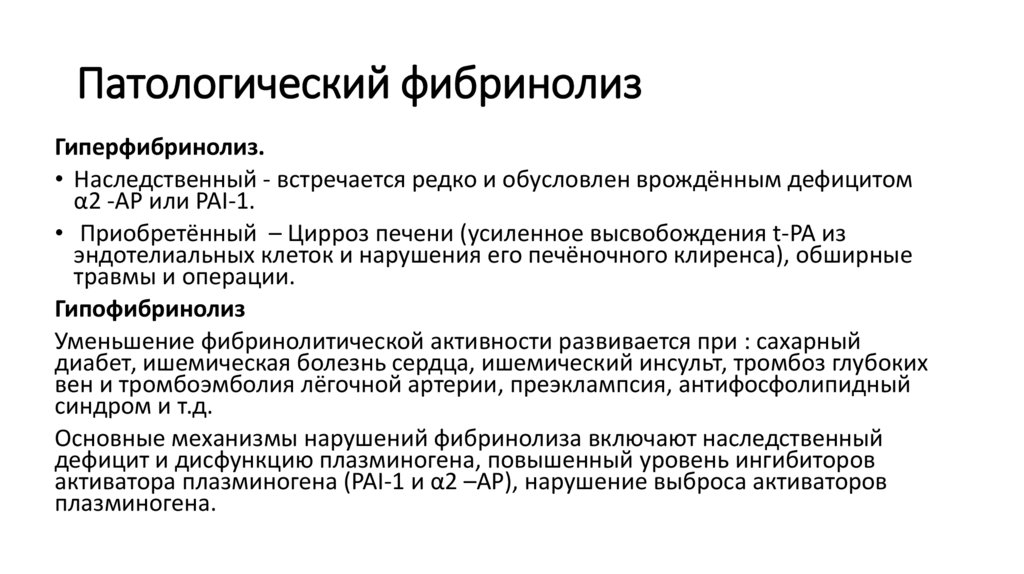 Патологический фибринолиз

Гиперфибринолиз.

• Наследственный - встречается редко и обусловлен врождённым дефицитом α2 -АР или PAI-1.

• Приобретённый – Цирроз печени (усиленное высвобождения t-PA из эндотелиальных клеток и нарушения его печёночного клиренса), обширные травмы и операции.

Гипофибринолиз

Уменьшение фибринолитической активности развивается при : сахарный диабет, ишемическая болезнь сердца, ишемический инсульт, тромбоз глубоких вен и тромбоэмболия лёгочной артерии, преэклампсия, антифосфолипидный синдром и т.д.

Основные механизмы нарушений фибринолиза включают наследственный дефицит и дисфункцию плазминогена, повышенный уровень ингибиторов активатора плазминогена (PAI-1 и α2 –АР), нарушение выброса активаторов плазминогена.